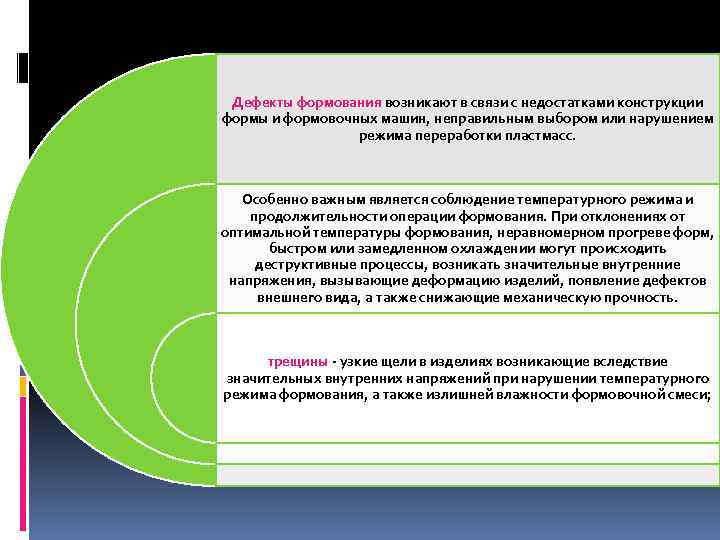 Дефекты формования возникают в связи с недостатками конструкции формы и формовочных машин, неправильным выбором или нарушением режима переработки пластмасс.

Особенно важным является соблюдение температурного режима и продолжительности операции формования. При отклонениях от оптимальной температуры формования, неравномерном прогреве форм, быстром или замедленном охлаждении могут происходить деструктивные процессы, возникать значительные внутренние напряжения, вызывающие деформацию изделий, появление дефектов внешнего вида, а также снижающие механическую прочность.

трещины - узкие щели в изделиях возникающие вследствие значительных внутренних напряжений при нарушении температурного режима формования, а также излишней влажности формовочной смеси;